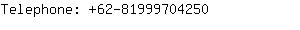 Telephone: +62-81999704250